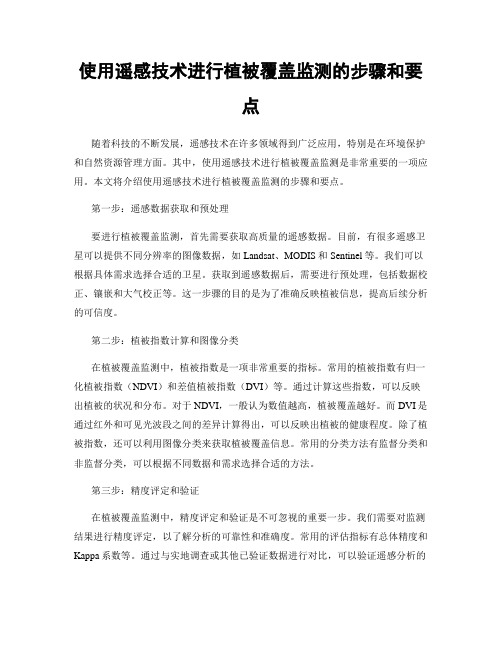 使用遥感技术进行植被覆盖监测的步骤和要点

随着科技的不断发展，遥感技术在许多领域得到广泛应用，特别是在环境保护和自然资源管理方面。其中，使用遥感技术进行植被覆盖监测是非常重要的一项应用。本文将介绍使用遥感技术进行植被覆盖监测的步骤和要点。

第一步：遥感数据获取和预处理

要进行植被覆盖监测，首先需要获取高质量的遥感数据。目前，有很多遥感卫星可以提供不同分辨率的图像数据，如 Landsat、MODIS 和 Sentinel 等。我们可以根据具体需求选择合适的卫星。获取到遥感数据后，需要进行预处理，包括数据校正、镶嵌和大气校正等。这一步骤的目的是为了准确反映植被信息，提高后续分析的可信度。

第二步：植被指数计算和图像分类

在植被覆盖监测中，植被指数是一项非常重要的指标。常用的植被指数有归一化植被指数（NDVI）和差值植被指数（DVI）等。通过计算这些指数，可以反映出植被的状况和分布。对于 NDVI，一般认为数值越高，植被覆盖越好。而 DVI 是通过红外和可见光波段之间的差异计算得出，可以反映出植被的健康程度。除了植被指数，还可以利用图像分类来获取植被覆盖信息。常用的分类方法有监督分类和非监督分类，可以根据不同数据和需求选择合适的方法。

第三步：精度评定和验证

在植被覆盖监测中，精度评定和验证是不可忽视的重要一步。我们需要对监测结果进行精度评定，以了解分析的可靠性和准确度。常用的评估指标有总体精度和 Kappa 系数等。通过与实地调查或其他已验证数据进行对比，可以验证遥感分析的